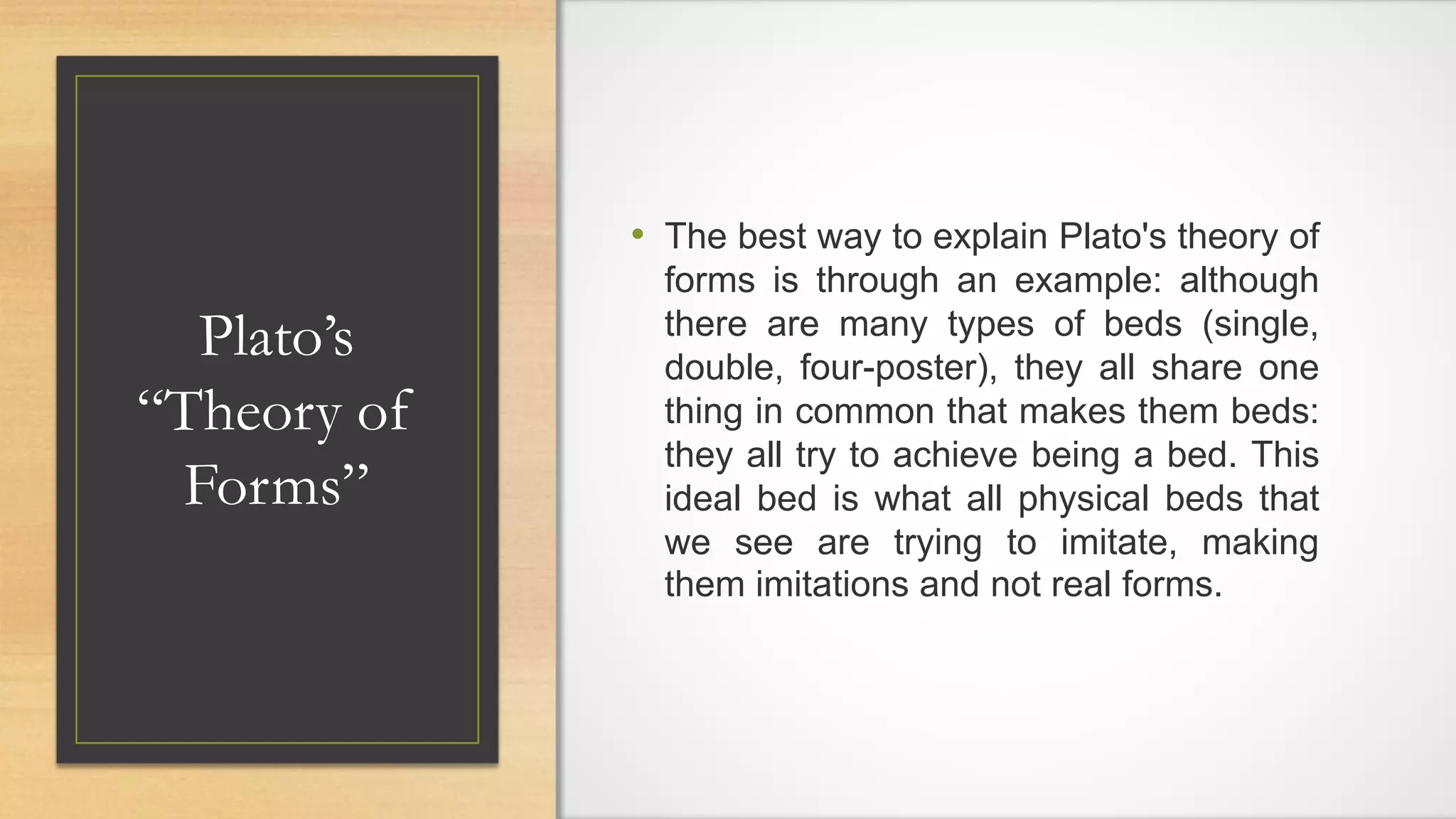 Plato’s “Theory of Forms”

• The best way to explain Plato's theory of forms is through an example: although there are many types of beds (single, double, four-poster), they all share one thing in common that makes them beds: they all try to achieve being a bed. This ideal bed is what all physical beds that we see are trying to imitate, making them imitations and not real forms.